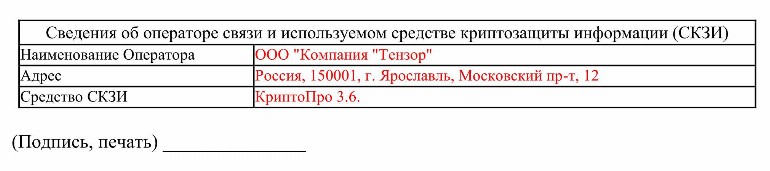 | Сведения об операторе связи и используемом средстве криптозащиты информации (СКЗИ) | |
|---|---|
| Наименование Оператора | ООО "Компания "Тензор" |
| Адрес | Россия, 150001, г. Ярославль, Московский пр-т, 12 |
| Средство СКЗИ | КриптоПро 3.6. |

(Подпись, печать) _______________